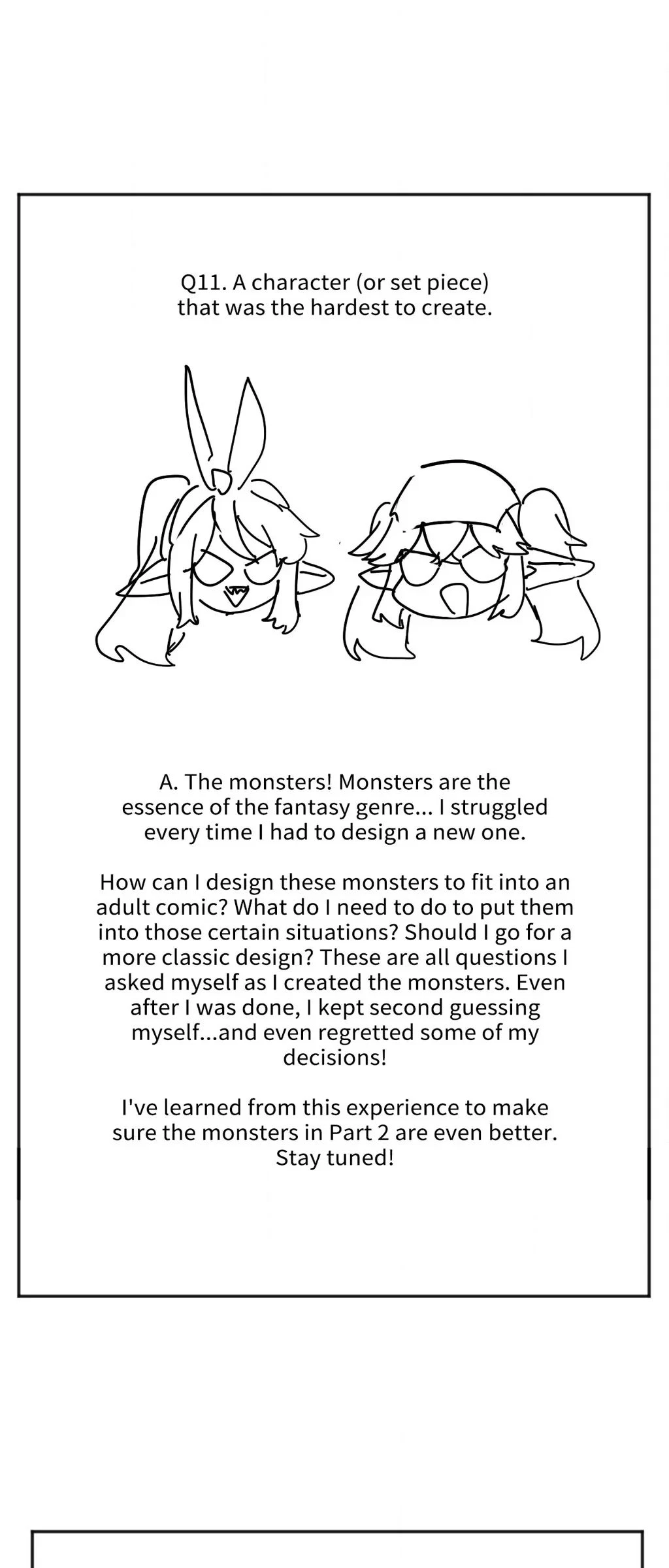 Q11. A character (or set piece) that was the hardest to create.

A. The monsters! Monsters are the essence of the fantasy genre... I struggled every time I had to design a new one.

How can I design these monsters to fit into an adult comic? What do I need to do to put them into those certain situations? Should I go for a more classic design? These are all questions I asked myself as I created the monsters. Even after I was done, I kept second guessing myself...and even regretted some of my decisions!

I've learned from this experience to make sure the monsters in Part 2 are even better. Stay tuned!